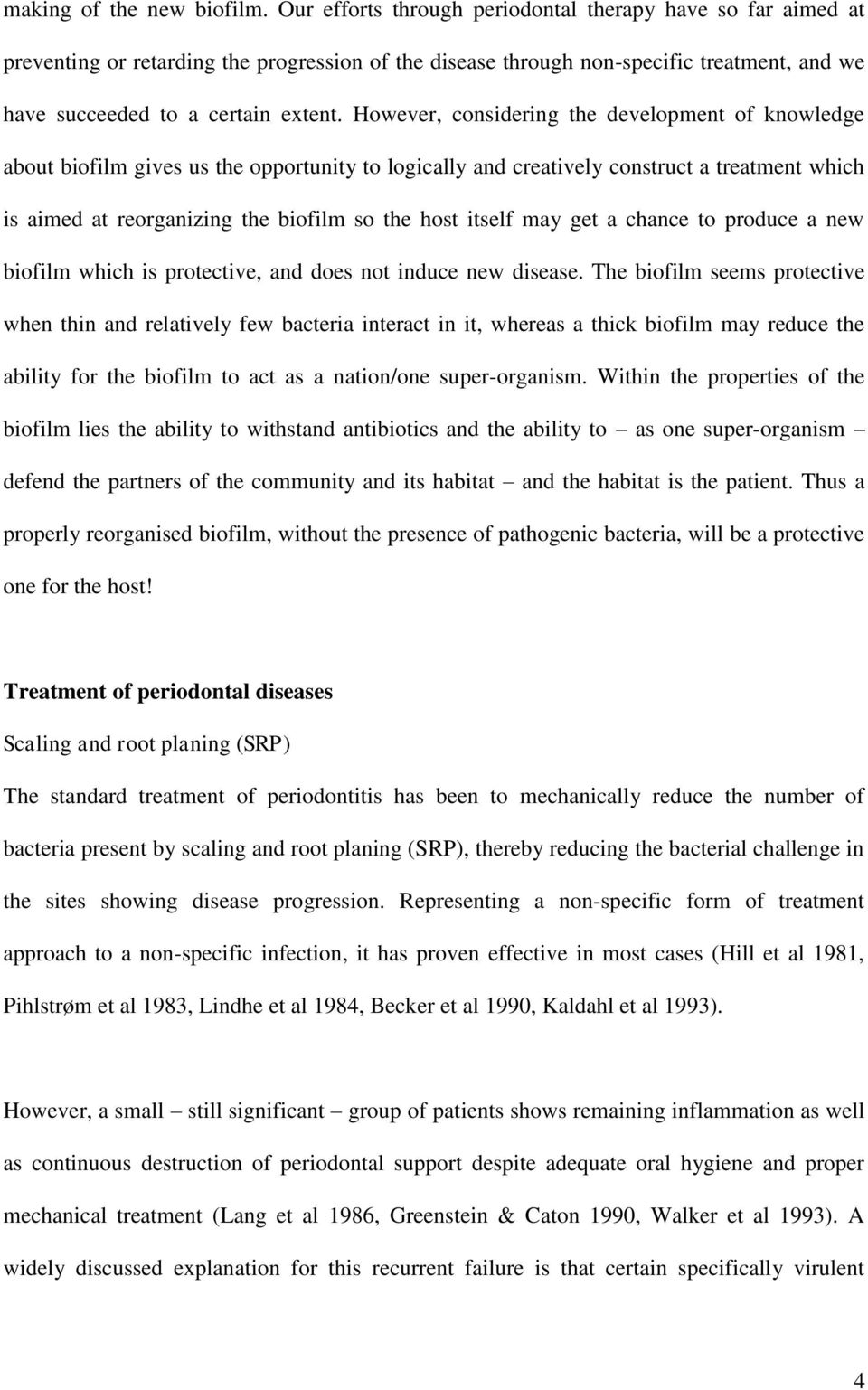 making of the new biofilm. Our efforts through periodontal therapy have so far aimed at preventing or retarding the progression of the disease through non-specific treatment, and we have succeeded to a certain extent. However, considering the development of knowledge about biofilm gives us the opportunity to logically and creatively construct a treatment which is aimed at reorganizing the biofilm so the host itself may get a chance to produce a new biofilm which is protective, and does not induce new disease. The biofilm seems protective when thin and relatively few bacteria interact in it, whereas a thick biofilm may reduce the ability for the biofilm to act as a nation/one super-organism. Within the properties of the biofilm lies the ability to withstand antibiotics and the ability to – as one super-organism – defend the partners of the community and its habitat – and the habitat is the patient. Thus a properly reorganised biofilm, without the presence of pathogenic bacteria, will be a protective one for the host!

Treatment of periodontal diseases

Scaling and root planing (SRP)

The standard treatment of periodontitis has been to mechanically reduce the number of bacteria present by scaling and root planing (SRP), thereby reducing the bacterial challenge in the sites showing disease progression. Representing a non-specific form of treatment approach to a non-specific infection, it has proven effective in most cases (Hill et al 1981, Pihlstrøm et al 1983, Lindhe et al 1984, Becker et al 1990, Kaldahl et al 1993).

However, a small – still significant – group of patients shows remaining inflammation as well as continuous destruction of periodontal support despite adequate oral hygiene and proper mechanical treatment (Lang et al 1986, Greenstein & Caton 1990, Walker et al 1993). A widely discussed explanation for this recurrent failure is that certain specifically virulent

4